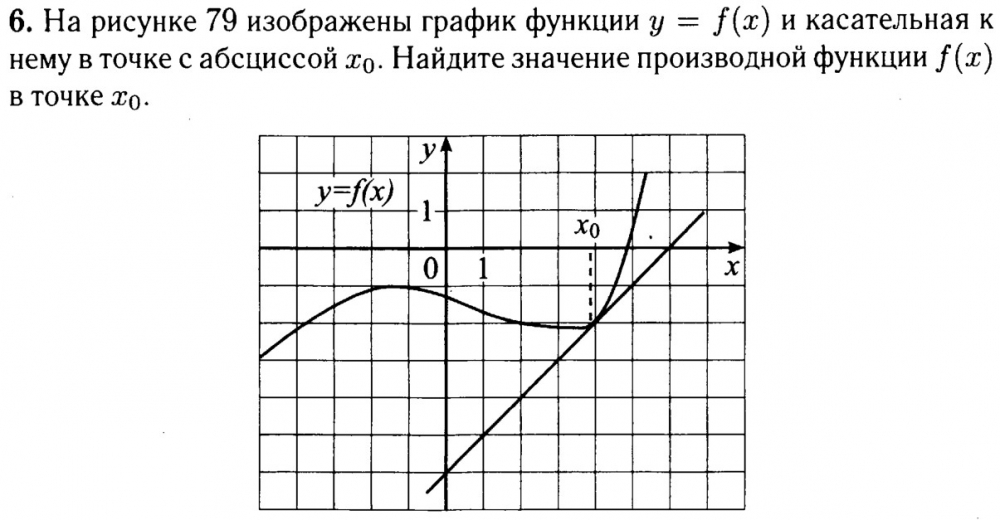 6. На рисунке 79 изображены график функции $y = f(x)$ и касательная к нему в точке с абсциссой $x_0$. Найдите значение производной функции $f(x)$ в точке $x_0$.

y

y=f(x)

1

$x_0$

0

1

x